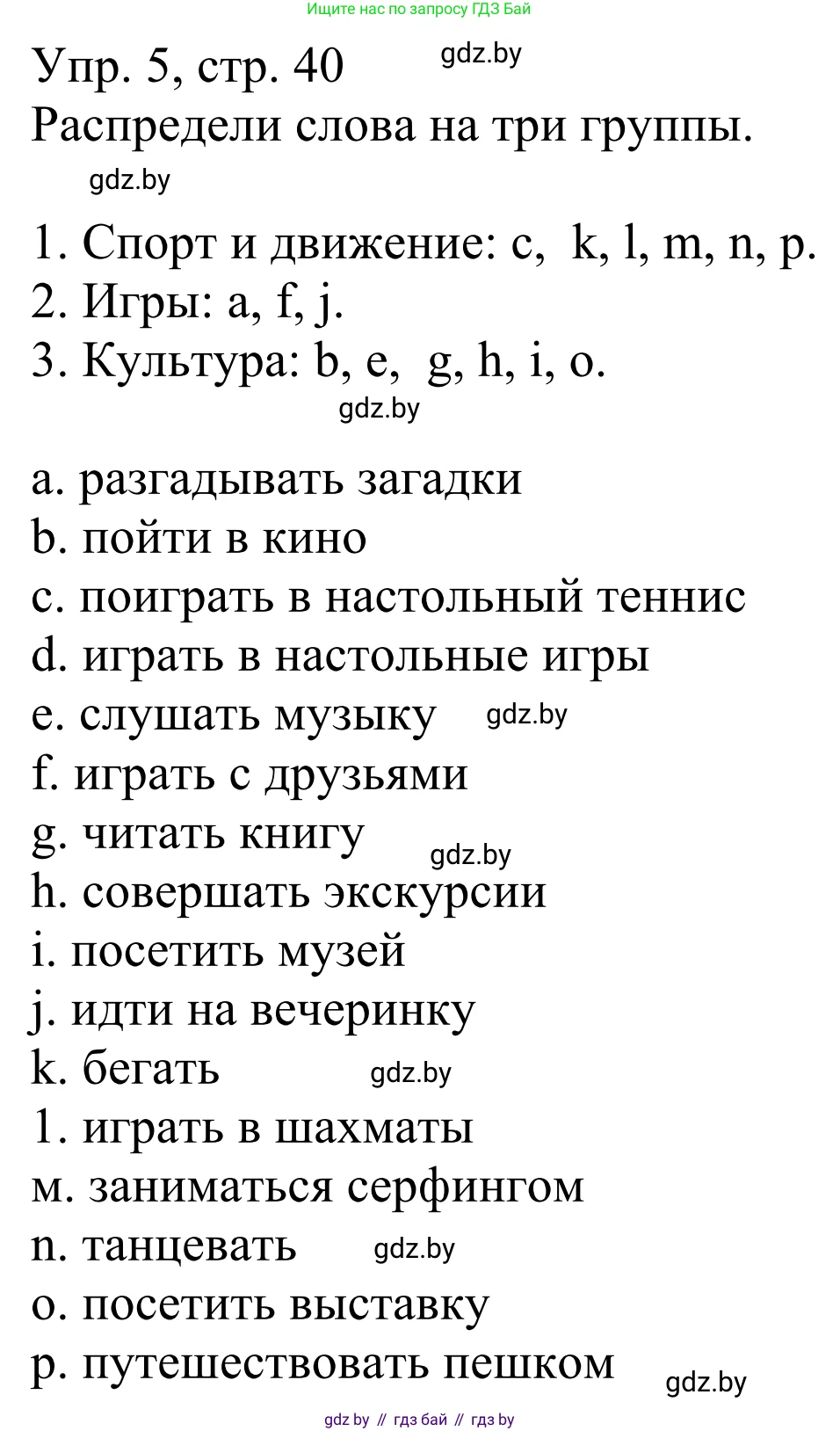 Ищите нас по запросу ГДЗ Бай

Упр. 5, стр. 40 gdz.by
Распредели слова на три группы.
gdz.by

1. Спорт и движение: c, k, l, m, n, p.
2. Игры: a, f, j.
3. Культура: b, e, g, h, i, o.
gdz.by

a. разгадывать загадки
b. пойти в кино
c. поиграть в настольный теннис
d. играть в настольные игры
e. слушать музыку gdz.by
f. играть с друзьями
g. читать книгу gdz.by
h. совершать экскурсии
i. посетить музей
j. идти на вечеринку
k. бегать gdz.by
1. играть в шахматы
м. заниматься серфингом
n. танцевать gdz.by
o. посетить выставку
p. путешествовать пешком gdz.by

gdz by // гдз бай // гдз by